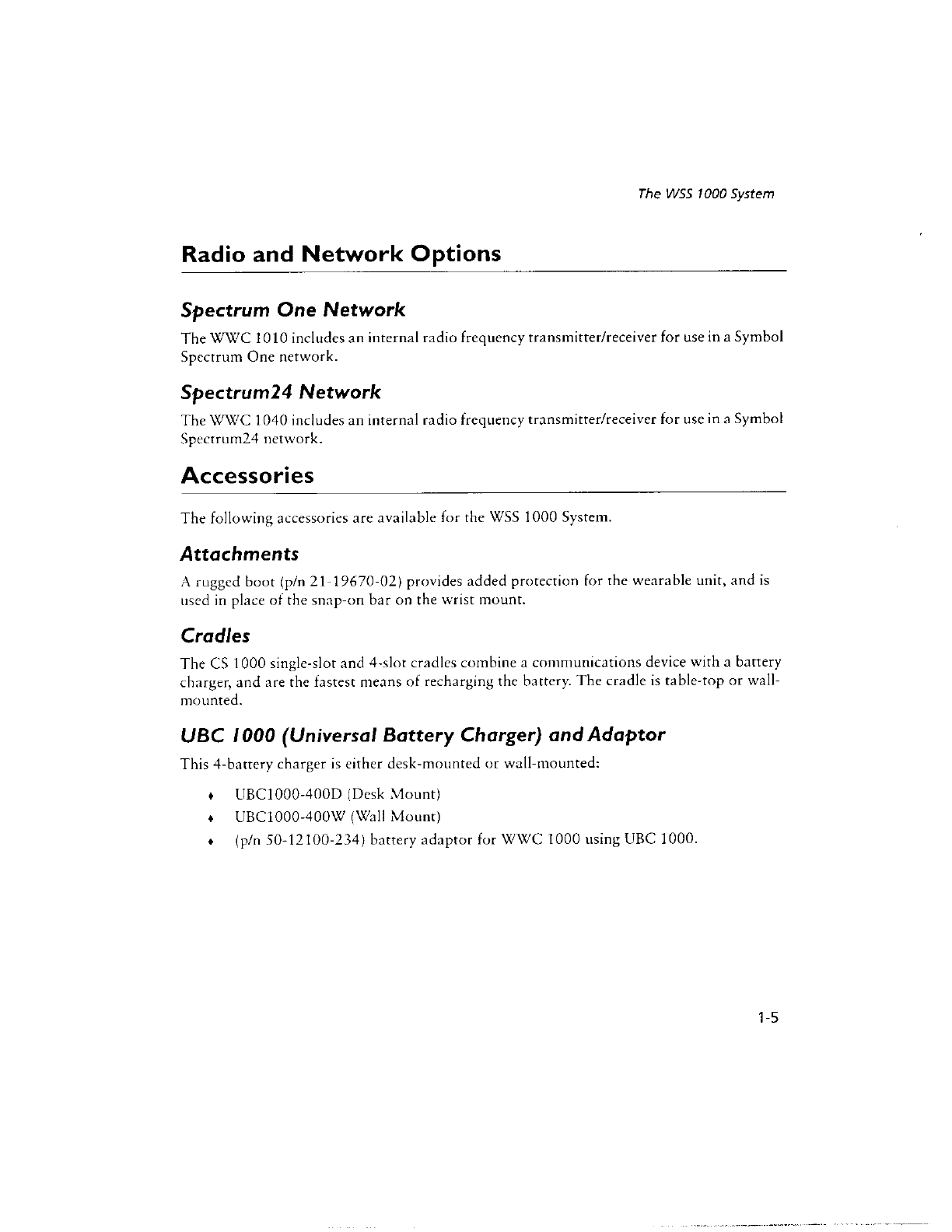 The WSS 1000 System

Radio and Network Options

Spectrum One Network

The WWC 1010 includes an internal radio frequency transmitter/receiver for use in a Symbol Spectrum One network.

Spectrum24 Network

The WWC 1040 includes an internal radio frequency transmitter/receiver for use in a Symbol Spectrum24 network.

Accessories

The following accessories are available for the WSS 1000 System.

Attachments

A rugged boot (p/n 21-19670-02) provides added protection for the wearable unit, and is used in place of the snap-on bar on the wrist mount.

Cradles

The CS 1000 single-slot and 4-slot cradles combine a communications device with a battery charger, and are the fastest means of recharging the battery. The cradle is table-top or wall-mounted.

UBC 1000 (Universal Battery Charger) and Adaptor

This 4-battery charger is either desk-mounted or wall-mounted:

♦ UBC1000-400D (Desk Mount)
♦ UBC1000-400W (Wall Mount)
♦ (p/n 50-12100-234) battery adaptor for WWC 1000 using UBC 1000.

1-5